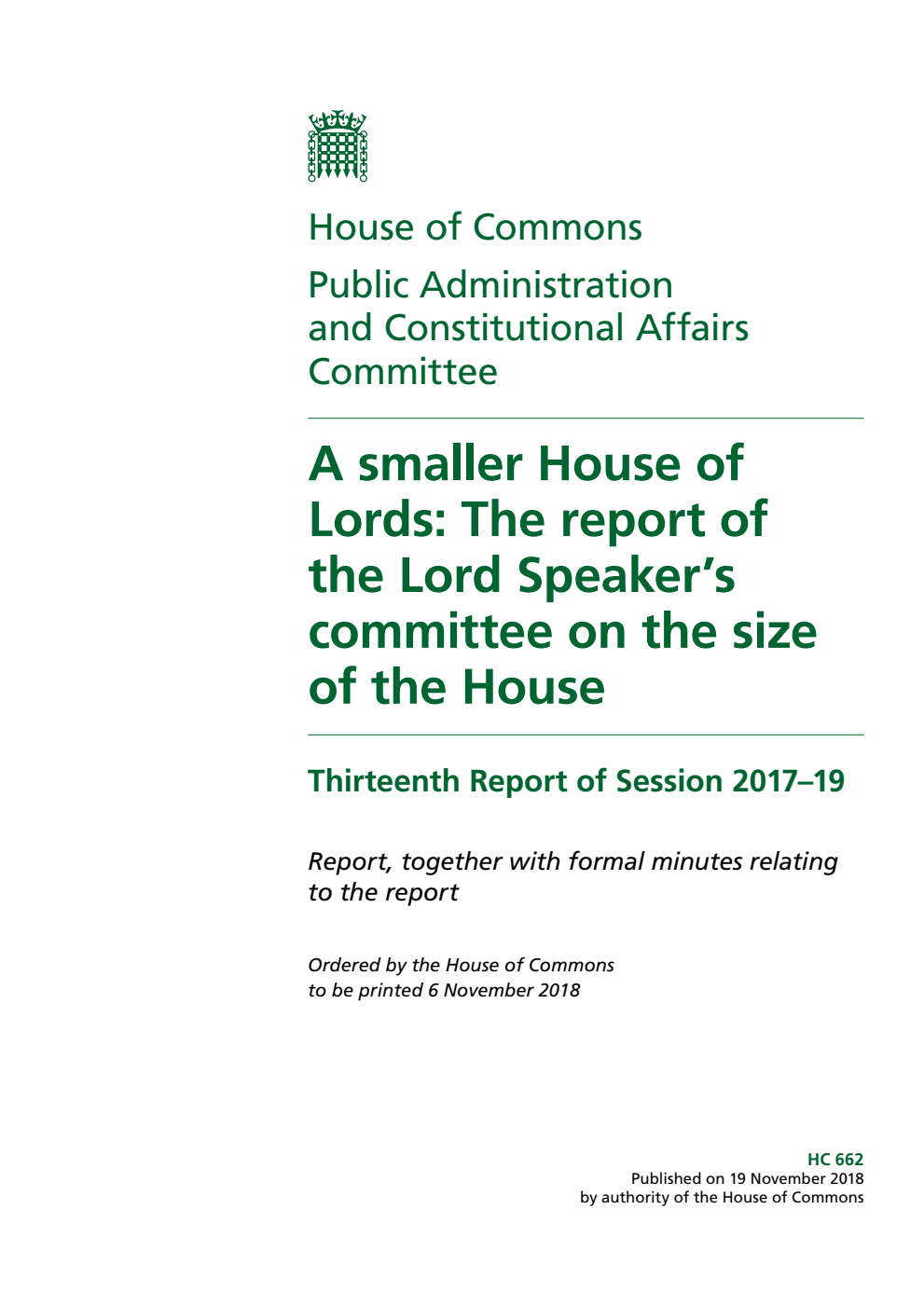 House of Commons

Public Administration and Constitutional Affairs Committee

A smaller House of Lords: The report of the Lord Speaker's committee on the size of the House

Thirteenth Report of Session 2017–19

Report, together with formal minutes relating to the report

Ordered by the House of Commons to be printed 6 November 2018

HC 662
Published on 19 November 2018
by authority of the House of Commons